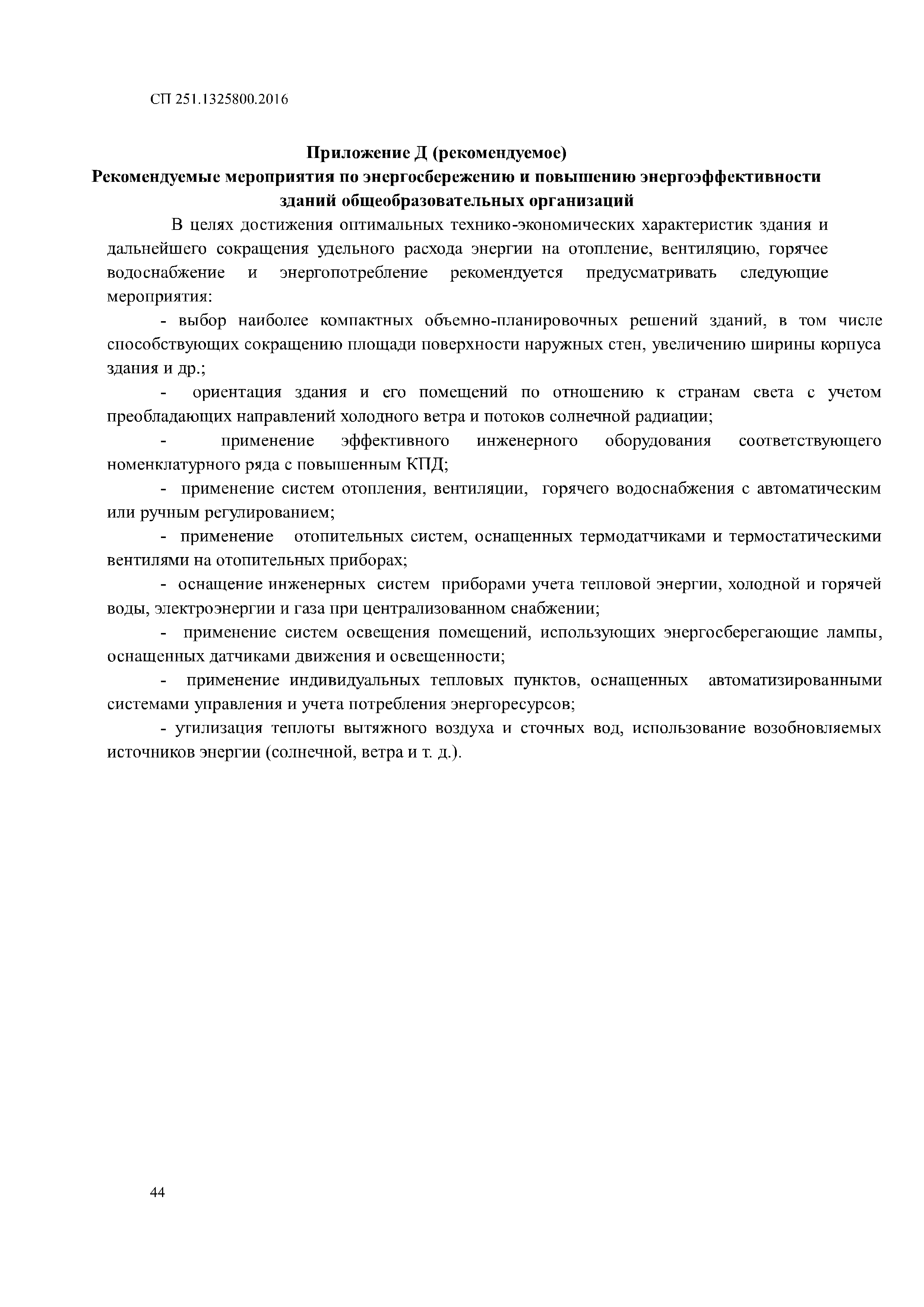 СП 251.1325800.2016

Приложение Д (рекомендуемое)
Рекомендуемые мероприятия по энергосбережению и повышению энергоэффективности зданий общеобразовательных организаций

В целях достижения оптимальных технико-экономических характеристик здания и дальнейшего сокращения удельного расхода энергии на отопление, вентиляцию, горячее водоснабжение и энергопотребление рекомендуется предусматривать следующие мероприятия:

- выбор наиболее компактных объемно-планировочных решений зданий, в том числе способствующих сокращению площади поверхности наружных стен, увеличению ширины корпуса здания и др.;

- ориентация здания и его помещений по отношению к странам света с учетом преобладающих направлений холодного ветра и потоков солнечной радиации;

- применение эффективного инженерного оборудования соответствующего номенклатурного ряда с повышенным КПД;

- применение систем отопления, вентиляции, горячего водоснабжения с автоматическим или ручным регулированием;

- применение отопительных систем, оснащенных термодатчиками и термостатическими вентилями на отопительных приборах;

- оснащение инженерных систем приборами учета тепловой энергии, холодной и горячей воды, электроэнергии и газа при централизованном снабжении;

- применение систем освещения помещений, использующих энергосберегающие лампы, оснащенных датчиками движения и освещенности;

- применение индивидуальных тепловых пунктов, оснащенных автоматизированными системами управления и учета потребления энергоресурсов;

- утилизация теплоты вытяжного воздуха и сточных вод, использование возобновляемых источников энергии (солнечной, ветра и т. д.).

44